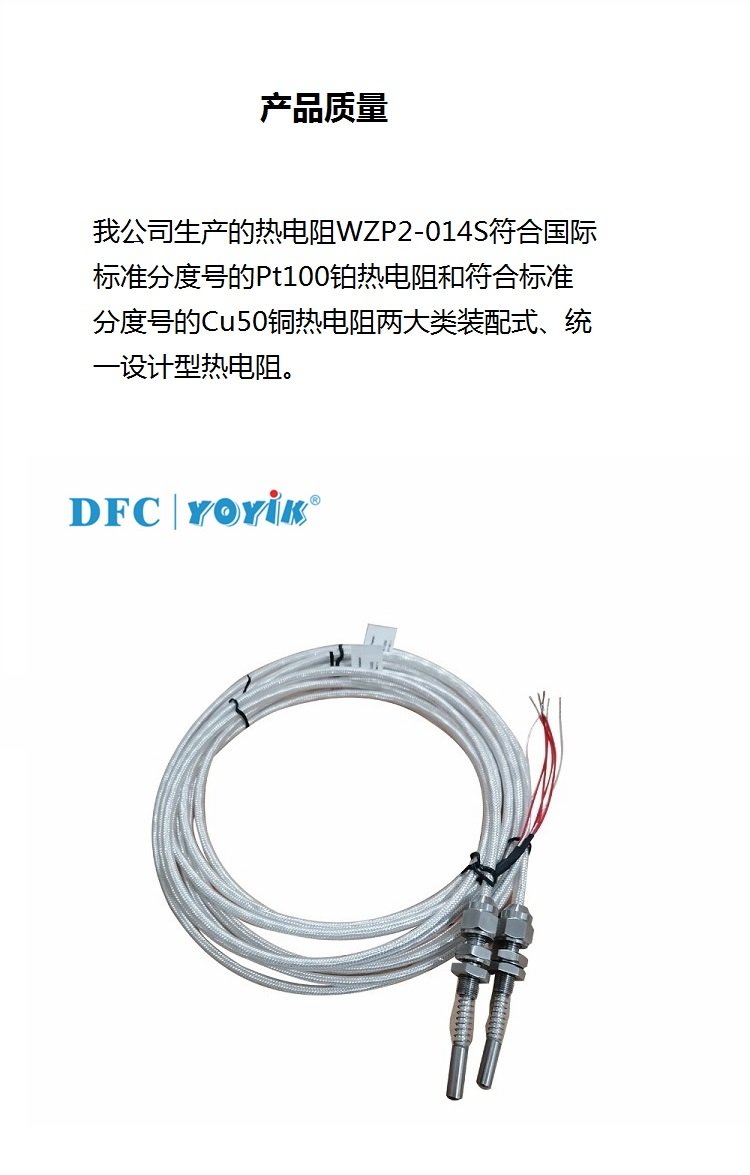 产品质量

我公司生产的热电阻WZP2-014S符合国际标准分度号的Pt100铂热电阻和符合标准分度号的Cu50铜热电阻两大类装配式、统一设计型热电阻。

DFC | YOYIK®